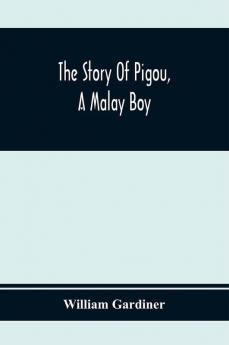 The Story Of Pigou,
A Malay Boy

William Gardiner